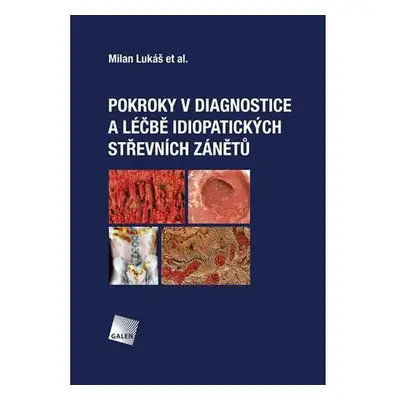 Milan Lukáš et al.

POKROKY V DIAGNOSTICE A LÉČBĚ IDIOPATICKÝCH STŘEVNÍCH ZÁNĚTŮ

GALEN